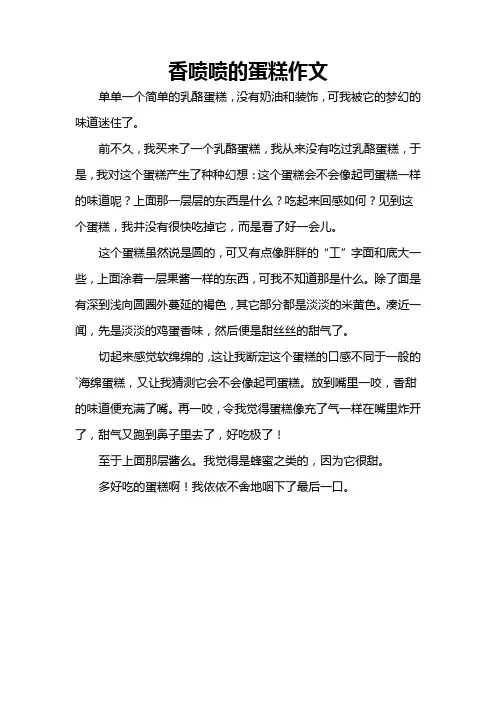 香喷喷的蛋糕作文

单单一个简单的乳酪蛋糕，没有奶油和装饰，可我被它的梦幻的味道迷住了。

前不久，我买来了一个乳酪蛋糕，我从来没有吃过乳酪蛋糕，于是，我对这个蛋糕产生了种种幻想：这个蛋糕会不会像起司蛋糕一样的味道呢？上面那一层层的东西是什么？吃起来回感如何？见到这个蛋糕，我并没有很快吃掉它，而是看了好一会儿。

这个蛋糕虽然说是圆的，可又有点像胖胖的“工”字面和底大一些，上面涂着一层果酱一样的东西，可我不知道那是什么。除了面是有深到浅向圆圈外蔓延的褐色，其它部分都是淡淡的米黄色。凑近一闻，先是淡淡的鸡蛋香味，然后便是甜丝丝的甜气了。

切起来感觉软绵绵的，这让我断定这个蛋糕的口感不同于一般的`海绵蛋糕，又让我猜测它会不会像起司蛋糕。放到嘴里一咬，香甜的味道便充满了嘴。再一咬，令我觉得蛋糕像充了气一样在嘴里炸开了，甜气又跑到鼻子里去了，好吃极了！

至于上面那层酱么。我觉得是蜂蜜之类的，因为它很甜。

多好吃的蛋糕啊！我依依不舍地咽下了最后一口。